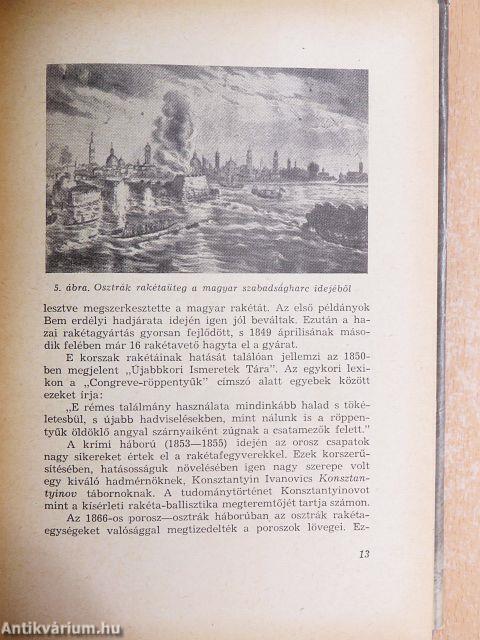 5. ábra. Osztrák rakétaüteg a magyar szabadságharc idejéből

lesztve megszerkesztette a magyar rakétát. Az első példányok Bem erdélyi hadjárata idején igen jól beváltak. Ezután a hazai rakétagyártás gyorsan fejlődött, s 1849 áprilisának második felében már 16 rakétavető hagyta el a gyárat.

E korszak rakétáinak hatását találóan jellemzi az 1850-ben megjelent „Ujabbkori Ismeretek Tára". Az egykori lexikon a „Congreve-röppentyűk" címszó alatt egyebek között ezeket írja:

„E rémes találmány használata mindinkább halad s tökéletesbül, s újabb hadviselésekben, mint nálunk is a röppentyűk öldöklő angyal szárnyaiként zúgnak a csatamezők felett."

A krími háború (1853—1855) idején az orosz csapatok nagy sikereket értek el a rakétafegyverekkel. Ezek korszerűsítésében, hatásosságuk növelésében igen nagy szerepe volt egy kiváló hadmérnöknek, Konsztantyin Ivanovics Konsztantyinov tábornoknak. A tudománytörténet Konsztantyinovot mint a kísérleti rakéta-ballisztika megteremtőjét tartja számon.

Az 1866-os porosz—osztrák háborúban az osztrák rakétaegységeket valósággal megtizedelték a poroszok lövegei. Ez-

13

Antikvárium.hu